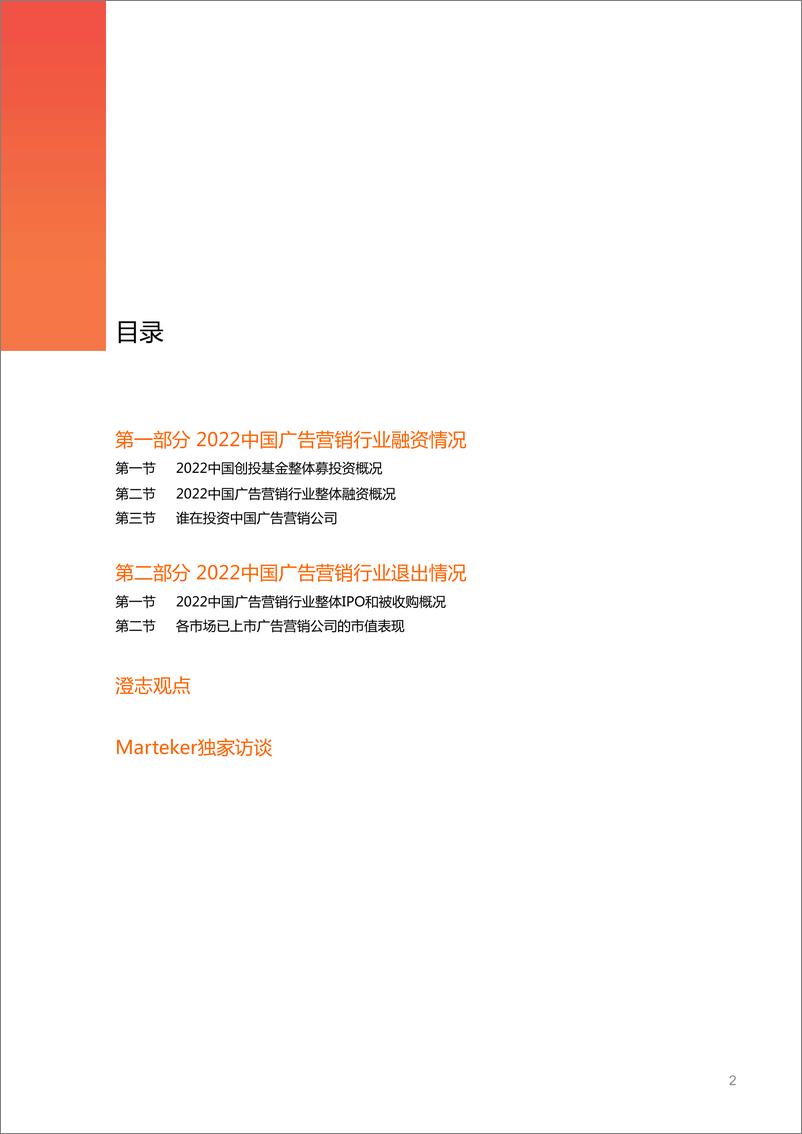 目录

第一部分 2022中国广告营销行业融资情况

第一节　2022中国创投基金整体募投资概况

第二节　2022中国广告营销行业整体融资概况

第三节　谁在投资中国广告营销公司

第二部分 2022中国广告营销行业退出情况

第一节　2022中国广告营销行业整体IPO和被收购概况

第二节　各市场已上市广告营销公司的市值表现

澄志观点

Marteker独家访谈

2